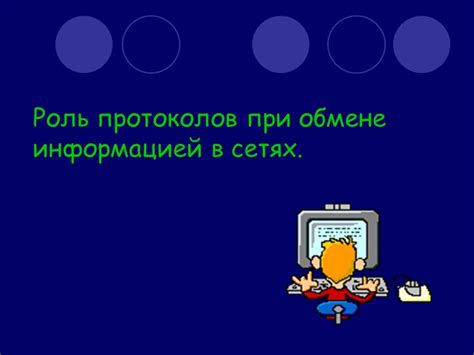 Роль протоколов при обмене информацией в сетях.